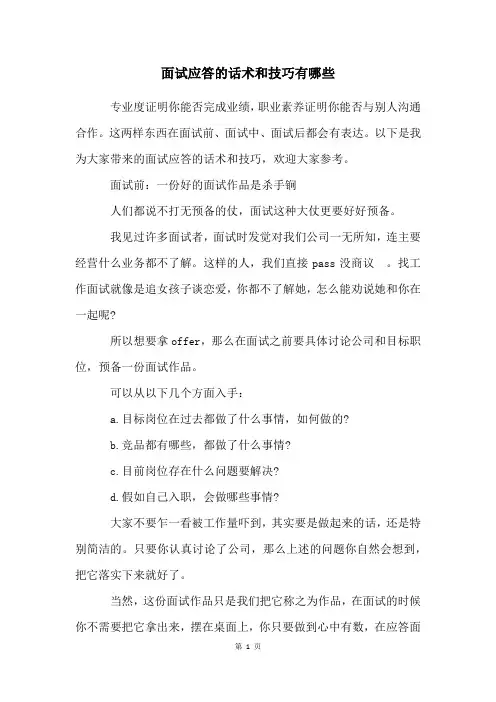 面试应答的话术和技巧有哪些

专业度证明你能否完成业绩，职业素养证明你能否与别人沟通合作。这两样东西在面试前、面试中、面试后都会有表达。以下是我为大家带来的面试应答的话术和技巧，欢迎大家参考。

面试前：一份好的面试作品是杀手锏

人们都说不打无预备的仗，面试这种大仗更要好好预备。

我见过许多面试者，面试时发觉对我们公司一无所知，连主要经营什么业务都不了解。这样的人，我们直接 pass 没商议 。找工作面试就像是追女孩子谈恋爱，你都不了解她，怎么能劝说她和你在一起呢?

所以想要拿 offer，那么在面试之前要具体讨论公司和目标职位，预备一份面试作品。

可以从以下几个方面入手：

a.目标岗位在过去都做了什么事情，如何做的?

b.竞品都有哪些，都做了什么事情?

c.目前岗位存在什么问题要解决?

d.假如自己入职，会做哪些事情?

大家不要乍一看被工作量吓到，其实要是做起来的话，还是特别简洁的。只要你认真讨论了公司，那么上述的问题你自然会想到，把它落实下来就好了。

当然，这份面试作品只是我们把它称之为作品，在面试的时候你不需要把它拿出来，摆在桌面上，你只要做到心中有数，在应答面

第 1 页